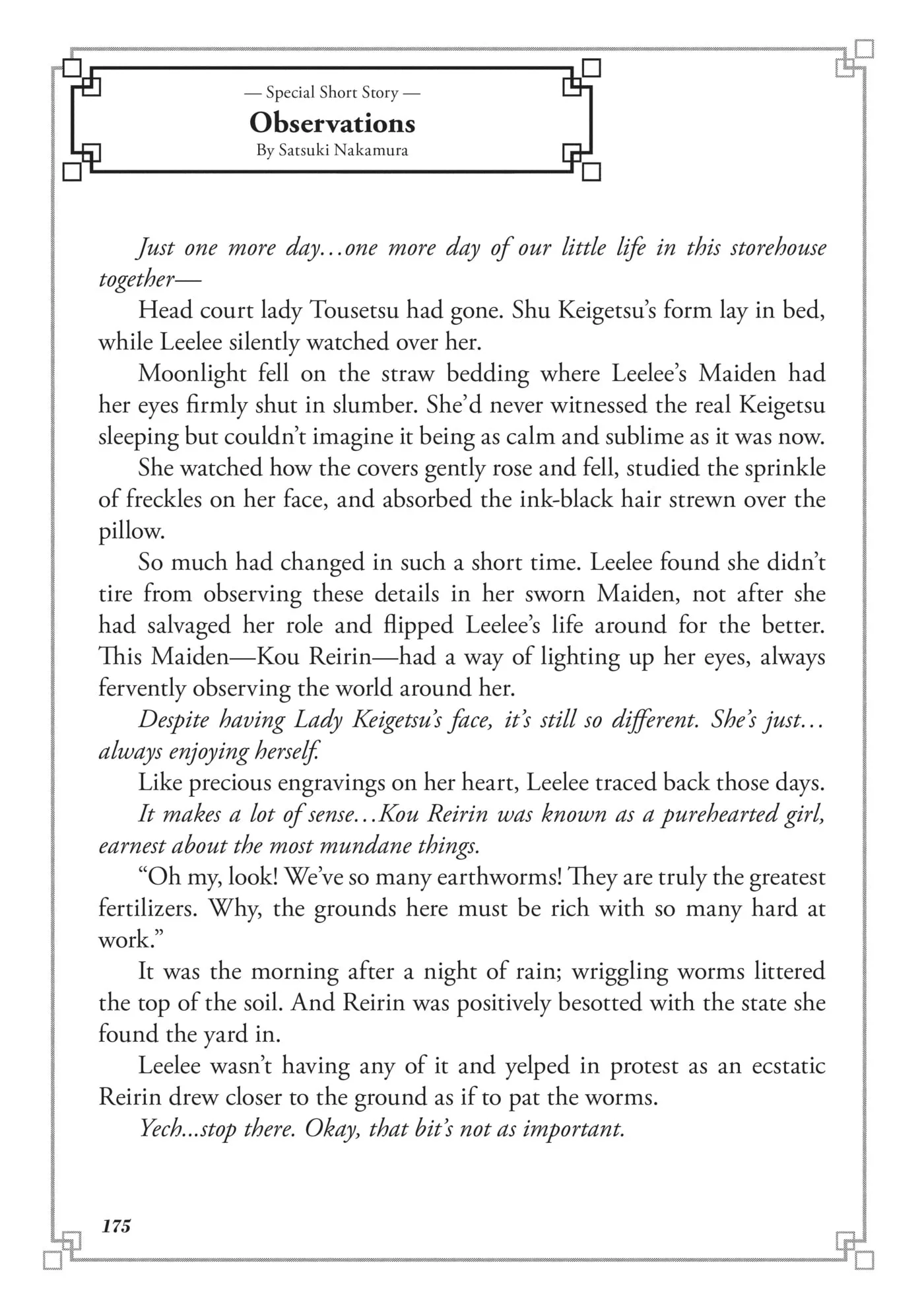 — Special Short Story —
Observations
By Satsuki Nakamura

Just one more day…one more day of our little life in this storehouse together—

Head court lady Tousetsu had gone. Shu Keigetsu's form lay in bed, while Leelee silently watched over her.

Moonlight fell on the straw bedding where Leelee's Maiden had her eyes firmly shut in slumber. She'd never witnessed the real Keigetsu sleeping but couldn't imagine it being as calm and sublime as it was now.

She watched how the covers gently rose and fell, studied the sprinkle of freckles on her face, and absorbed the ink-black hair strewn over the pillow.

So much had changed in such a short time. Leelee found she didn't tire from observing these details in her sworn Maiden, not after she had salvaged her role and flipped Leelee's life around for the better. This Maiden—Kou Reirin—had a way of lighting up her eyes, always fervently observing the world around her.

Despite having Lady Keigetsu's face, it's still so different. She's just… always enjoying herself.

Like precious engravings on her heart, Leelee traced back those days.

It makes a lot of sense…Kou Reirin was known as a purehearted girl, earnest about the most mundane things.

"Oh my, look! We've so many earthworms! They are truly the greatest fertilizers. Why, the grounds here must be rich with so many hard at work."

It was the morning after a night of rain; wriggling worms littered the top of the soil. And Reirin was positively besotted with the state she found the yard in.

Leelee wasn't having any of it and yelped in protest as an ecstatic Reirin drew closer to the ground as if to pat the worms.

Yech...stop there. Okay, that bit's not as important.

175